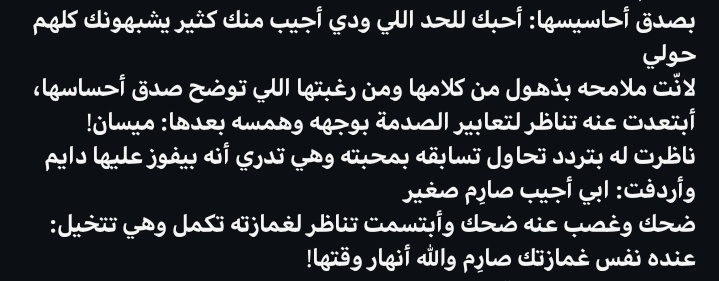 بصدق أحاسيسها: أحبك للحد اللي ودي أجيب منك كثير يشبهونك كلهم حولي
لانّت ملامحه بذهول من كلامها ومن رغبتها اللي توضح صدق أحساسها، أبتعدت عنه تناظر لتعابير الصدمة بوجهه وهمسه بعدها: ميسان!
ناظرت له بتردد تحاول تسابقه بمحبته وهي تدري أنه بيفوز عليها دايم وأردفت: ابي أجيب صارِم صغير
ضحك وغصب عنه ضحك وأبتسمت تناظر لغمازته تكمل وهي تتخيل: عنده نفس غمازتك صارِم والله أنهار وقتها!